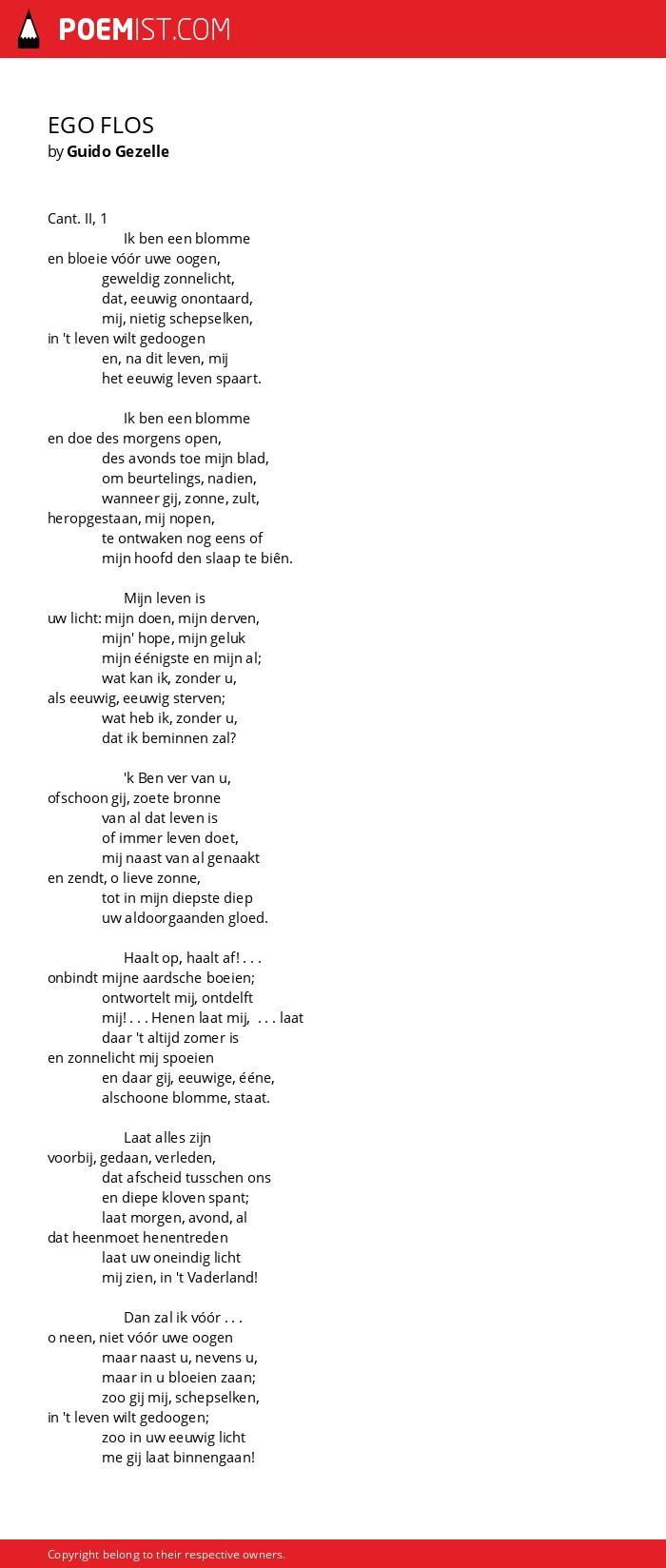 POEMIST.COM

EGO FLOS
by Guido Gezelle

Cant. II, 1
Ik ben een blomme
en bloeie vóór uwe oogen,
geweldig zonnelicht,
dat, eeuwig onontaard,
mij, nietig schepselken,
in 't leven wilt gedoogen
en, na dit leven, mij
het eeuwig leven spaart.

Ik ben een blomme
en doe des morgens open,
des avonds toe mijn blad,
om beurtelings, nadien,
wanneer gij, zonne, zult,
heropgestaan, mij nopen,
te ontwaken nog eens of
mijn hoofd den slaap te biên.

Mijn leven is
uw licht: mijn doen, mijn derven,
mijn' hope, mijn geluk
mijn éénigste en mijn al;
wat kan ik, zonder u,
als eeuwig, eeuwig sterven;
wat heb ik, zonder u,
dat ik beminnen zal?

'k Ben ver van u,
ofschoon gij, zoete bronne
van al dat leven is
of immer leven doet,
mij naast van al genaakt
en zendt, o lieve zonne,
tot in mijn diepste diep
uw aldoorgaanden gloed.

Haalt op, haalt af! . . .
onbindt mijne aardsche boeien;
ontwortelt mij, ontdelft
mij! . . . Henen laat mij, . . . laat
daar 't altijd zomer is
en zonnelicht mij spoeien
en daar gij, eeuwige, ééne,
alschoone blomme, staat.

Laat alles zijn
voorbij, gedaan, verleden,
dat afscheid tusschen ons
en diepe kloven spant;
laat morgen, avond, al
dat heenmoet henentreden
laat uw oneindig licht
mij zien, in 't Vaderland!

Dan zal ik vóór . . .
o neen, niet vóór uwe oogen
maar naast u, nevens u,
maar in u bloeien zaan;
zoo gij mij, schepselken,
in 't leven wilt gedoogen;
zoo in uw eeuwig licht
me gij laat binnengaan!

Copyright belong to their respective owners.